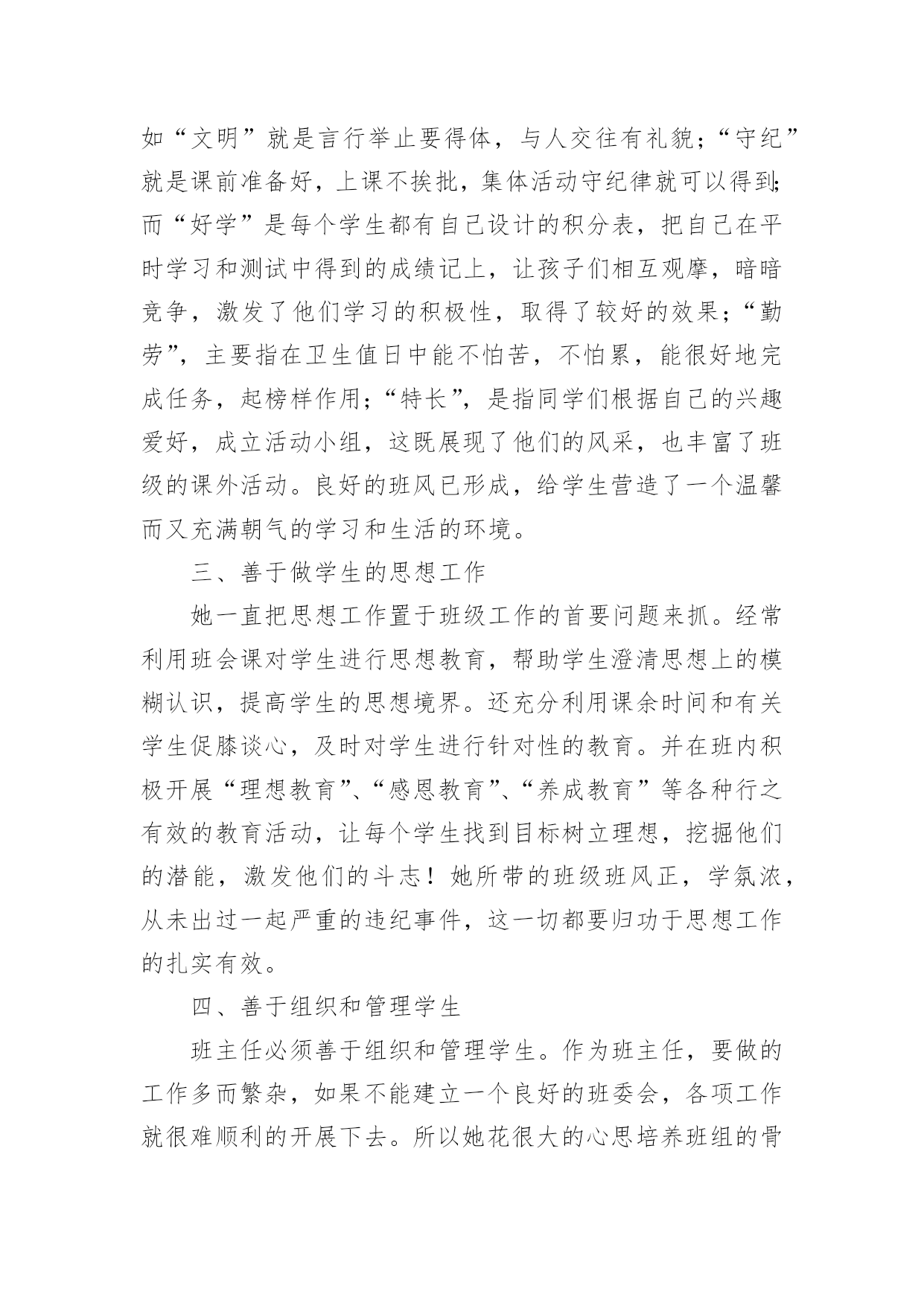 如“文明”就是言行举止要得体，与人交往有礼貌；“守纪”就是课前准备好，上课不挨批，集体活动守纪律就可以得到；而“好学”是每个学生都有自己设计的积分表，把自己在平时学习和测试中得到的成绩记上，让孩子们相互观摩，暗暗竞争，激发了他们学习的积极性，取得了较好的效果；“勤劳”，主要指在卫生值日中能不怕苦，不怕累，能很好地完成任务，起榜样作用；“特长”，是指同学们根据自己的兴趣爱好，成立活动小组，这既展现了他们的风采，也丰富了班级的课外活动。良好的班风已形成，给学生营造了一个温馨而又充满朝气的学习和生活的环境。

三、善于做学生的思想工作

她一直把思想工作置于班级工作的首要问题来抓。经常利用班会课对学生进行思想教育，帮助学生澄清思想上的模糊认识，提高学生的思想境界。还充分利用课余时间和有关学生促膝谈心，及时对学生进行针对性的教育。并在班内积极开展“理想教育”、“感恩教育”、“养成教育”等各种行之有效的教育活动，让每个学生找到目标树立理想，挖掘他们的潜能，激发他们的斗志！她所带的班级班风正，学氛浓，从未出过一起严重的违纪事件，这一切都要归功于思想工作的扎实有效。

四、善于组织和管理学生

班主任必须善于组织和管理学生。作为班主任，要做的工作多而繁杂，如果不能建立一个良好的班委会，各项工作就很难顺利的开展下去。所以她花很大的心思培养班组的骨